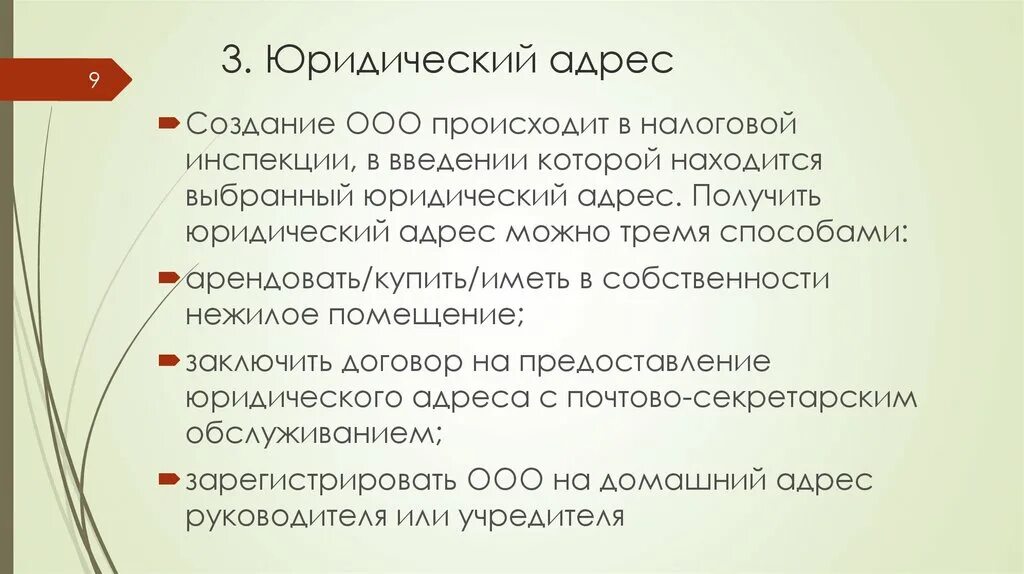 9

3. Юридический адрес

Создание ООО происходит в налоговой инспекции, в введении которой находится выбранный юридический адрес. Получить юридический адрес можно тремя способами:

арендовать/купить/иметь в собственности нежилое помещение;

заключить договор на предоставление юридического адреса с почтово-секретарским обслуживанием;

зарегистрировать ООО на домашний адрес руководителя или учредителя